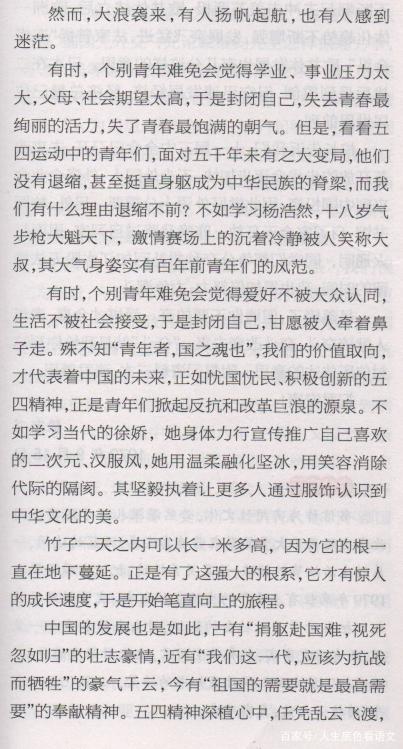 然而，大浪袭来，有人扬帆起航，也有人感到迷茫。

有时，个别青年难免会觉得学业、事业压力太大，父母、社会期望太高，于是封闭自己，失去青春最绚丽的活力，失了青春最饱满的朝气。但是，看看五四运动中的青年们，面对五千年未有之大变局，他们没有退缩，甚至挺直身躯成为中华民族的脊梁，而我们有什么理由退缩不前？不如学习杨浩然，十八岁气步枪大魁天下，激情赛场上的沉着冷静被人笑称大叔，其大气身姿实有百年前青年们的风范。

有时，个别青年难免会觉得爱好不被大众认同，生活不被社会接受，于是封闭自己，甘愿被人牵着鼻子走。殊不知“青年者，国之魂也”，我们的价值取向，才代表着中国的未来，正如忧国忧民、积极创新的五四精神，正是青年们掀起反抗和改革巨浪的源泉。不如学习当代的徐娇，她身体力行宣传推广自己喜欢的二次元、汉服风，她用温柔融化坚冰，用笑容消除代际的隔阂。其坚毅执着让更多人通过服饰认识到中华文化的美。

竹子一天之内可以长一米多高，因为它的根一直在地下蔓延。正是有了这强大的根系，它才有惊人的成长速度，于是开始笔直向上的旅程。

中国的发展也是如此，古有“捐躯赴国难，视死忽如归”的壮志豪情，近有“我们这一代，应该为抗战而牺牲”的豪气干云，今有“祖国的需要就是最高需要”的奉献精神。五四精神深植心中，任凭乱云飞渡，

百家号/人生底色看语文